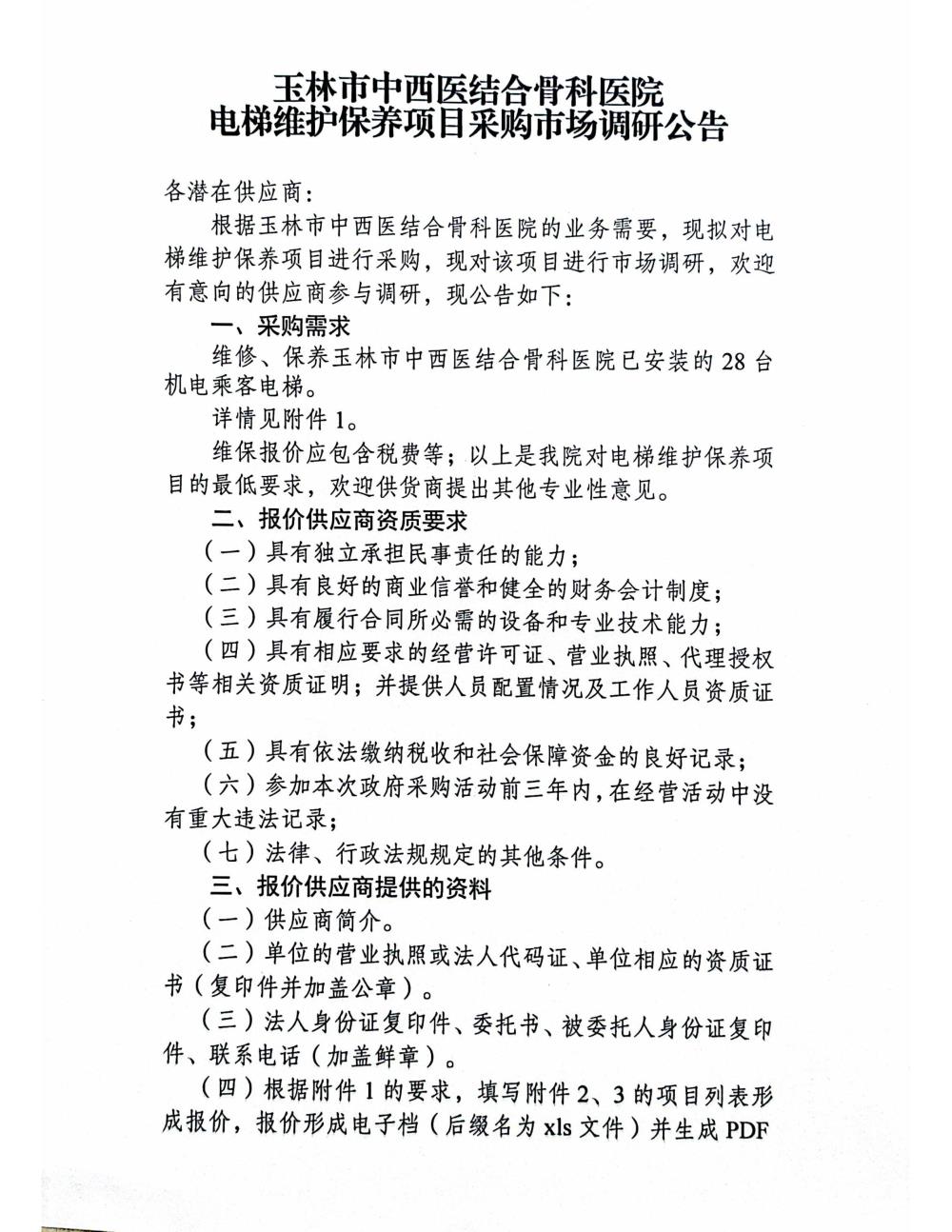 玉林市中西医结合骨科医院
电梯维护保养项目采购市场调研公告

各潜在供应商：

根据玉林市中西医结合骨科医院的业务需要，现拟对电梯维护保养项目进行采购，现对该项目进行市场调研，欢迎有意向的供应商参与调研，现公告如下：

一、采购需求

维修、保养玉林市中西医结合骨科医院已安装的 28 台机电乘客电梯。

详情见附件 1。

维保报价应包含税费等；以上是我院对电梯维护保养项目的最低要求，欢迎供货商提出其他专业性意见。

二、报价供应商资质要求

（一）具有独立承担民事责任的能力；

（二）具有良好的商业信誉和健全的财务会计制度；

（三）具有履行合同所必需的设备和专业技术能力；

（四）具有相应要求的经营许可证、营业执照、代理授权书等相关资质证明；并提供人员配置情况及工作人员资质证书；

（五）具有依法缴纳税收和社会保障资金的良好记录；

（六）参加本次政府采购活动前三年内，在经营活动中没有重大违法记录；

（七）法律、行政法规规定的其他条件。

三、报价供应商提供的资料

（一）供应商简介。

（二）单位的营业执照或法人代码证、单位相应的资质证书（复印件并加盖公章）。

（三）法人身份证复印件、委托书、被委托人身份证复印件、联系电话（加盖鲜章）。

（四）根据附件 1 的要求，填写附件 2、3 的项目列表形成报价，报价形成电子档（后缀名为 xls 文件）并生成 PDF